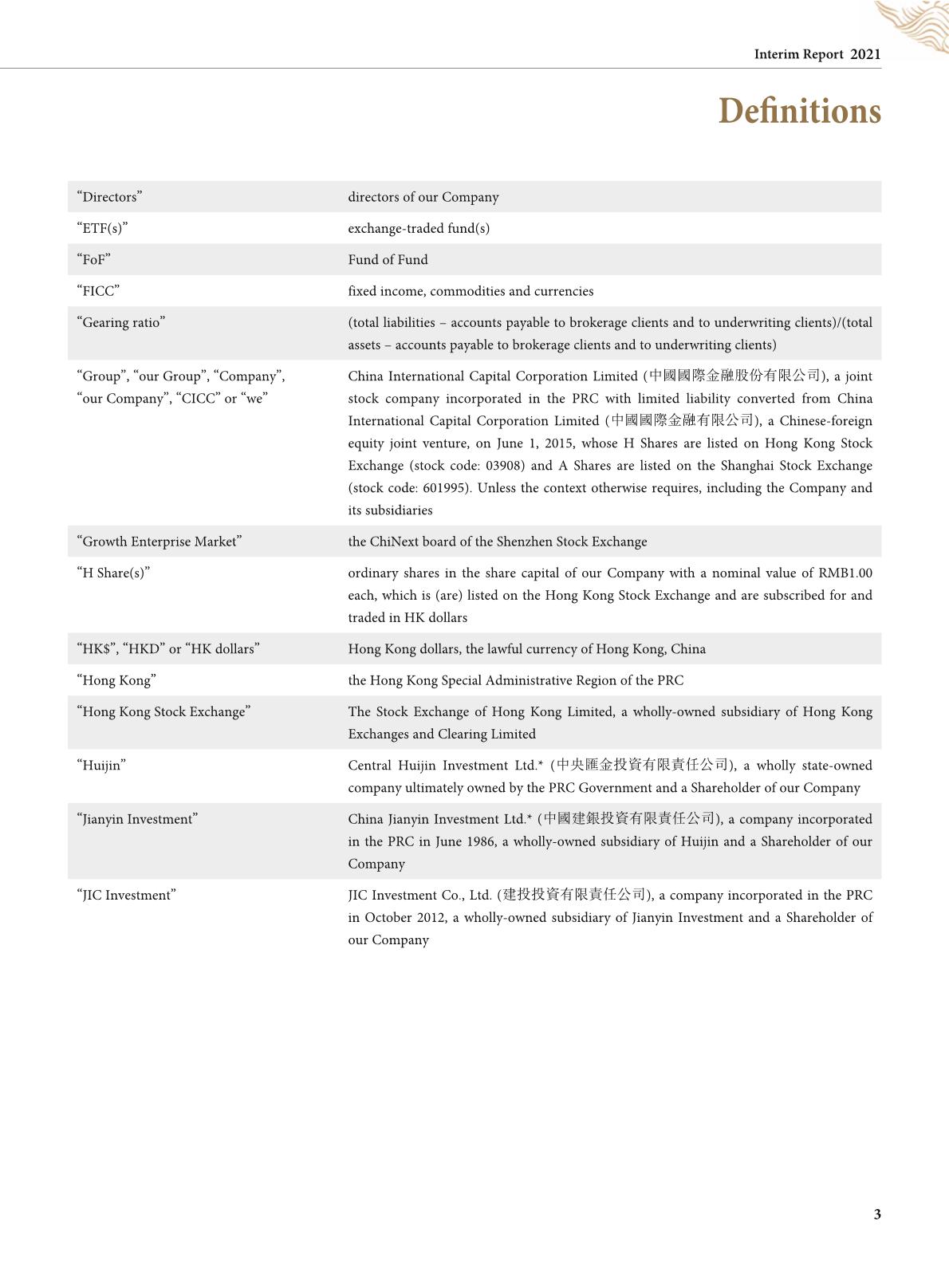 Interim Report 2021

Definitions

| | |
|---|---|
| “Directors” | directors of our Company |
| “ETF(s)” | exchange-traded fund(s) |
| “FoF” | Fund of Fund |
| “FICC” | fixed income, commodities and currencies |
| “Gearing ratio” | (total liabilities – accounts payable to brokerage clients and to underwriting clients)/(total assets – accounts payable to brokerage clients and to underwriting clients) |
| “Group”, “our Group”, “Company”, “our Company”, “CICC” or “we” | China International Capital Corporation Limited (中國國際金融股份有限公司), a joint stock company incorporated in the PRC with limited liability converted from China International Capital Corporation Limited (中國國際金融有限公司), a Chinese-foreign equity joint venture, on June 1, 2015, whose H Shares are listed on Hong Kong Stock Exchange (stock code: 03908) and A Shares are listed on the Shanghai Stock Exchange (stock code: 601995). Unless the context otherwise requires, including the Company and its subsidiaries |
| “Growth Enterprise Market” | the ChiNext board of the Shenzhen Stock Exchange |
| “H Share(s)” | ordinary shares in the share capital of our Company with a nominal value of RMB1.00 each, which is (are) listed on the Hong Kong Stock Exchange and are subscribed for and traded in HK dollars |
| “HK$”, “HKD” or “HK dollars” | Hong Kong dollars, the lawful currency of Hong Kong, China |
| “Hong Kong” | the Hong Kong Special Administrative Region of the PRC |
| “Hong Kong Stock Exchange” | The Stock Exchange of Hong Kong Limited, a wholly-owned subsidiary of Hong Kong Exchanges and Clearing Limited |
| “Huijin” | Central Huijin Investment Ltd.* (中央匯金投資有限責任公司), a wholly state-owned company ultimately owned by the PRC Government and a Shareholder of our Company |
| “Jianyin Investment” | China Jianyin Investment Ltd.* (中國建銀投資有限責任公司), a company incorporated in the PRC in June 1986, a wholly-owned subsidiary of Huijin and a Shareholder of our Company |
| “JIC Investment” | JIC Investment Co., Ltd. (建投投資有限責任公司), a company incorporated in the PRC in October 2012, a wholly-owned subsidiary of Jianyin Investment and a Shareholder of our Company |

3